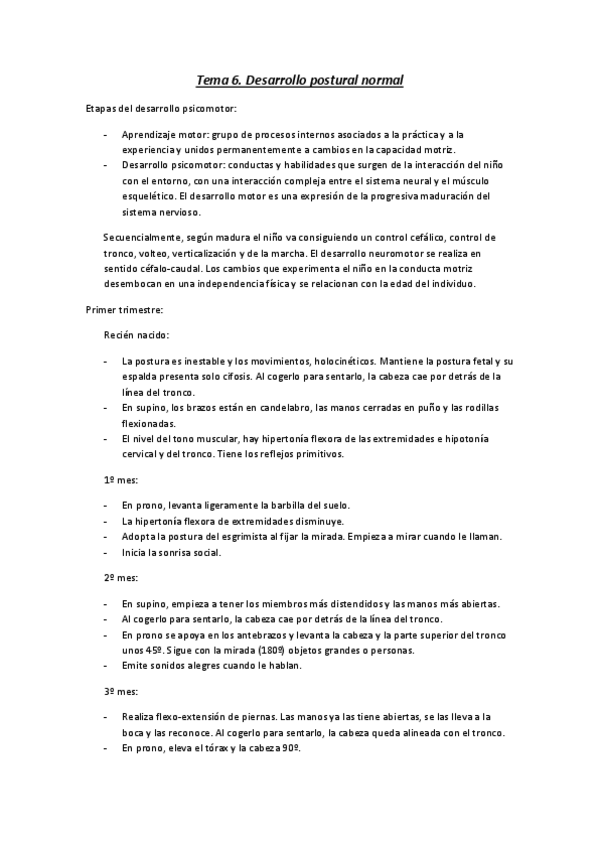 Tema 6. Desarrollo postural normal

Etapas del desarrollo psicomotor:

- Aprendizaje motor: grupo de procesos internos asociados a la práctica y a la experiencia y unidos permanentemente a cambios en la capacidad motriz.
- Desarrollo psicomotor: conductas y habilidades que surgen de la interacción del niño con el entorno, con una interacción compleja entre el sistema neural y el músculo esquelético. El desarrollo motor es una expresión de la progresiva maduración del sistema nervioso.

Secuencialmente, según madura el niño va consiguiendo un control cefálico, control de tronco, volteo, verticalización y de la marcha. El desarrollo neuromotor se realiza en sentido céfalo-caudal. Los cambios que experimenta el niño en la conducta motriz desembocan en una independencia física y se relacionan con la edad del individuo.

Primer trimestre:

Recién nacido:

- La postura es inestable y los movimientos, holocinéticos. Mantiene la postura fetal y su espalda presenta solo cifosis. Al cogerlo para sentarlo, la cabeza cae por detrás de la línea del tronco.
- En supino, los brazos están en candelabro, las manos cerradas en puño y las rodillas flexionadas.
- El nivel del tono muscular, hay hipertonía flexora de las extremidades e hipotonía cervical y del tronco. Tiene los reflejos primitivos.

1º mes:

- En prono, levanta ligeramente la barbilla del suelo.
- La hipertonía flexora de extremidades disminuye.
- Adopta la postura del esgrimista al fijar la mirada. Empieza a mirar cuando le llaman.
- Inicia la sonrisa social.

2º mes:

- En supino, empieza a tener los miembros más distendidos y las manos más abiertas.
- Al cogerlo para sentarlo, la cabeza cae por detrás de la línea del tronco.
- En prono se apoya en los antebrazos y levanta la cabeza y la parte superior del tronco unos 45º. Sigue con la mirada (180º) objetos grandes o personas.
- Emite sonidos alegres cuando le hablan.

3º mes:

- Realiza flexo-extensión de piernas. Las manos ya las tiene abiertas, se las lleva a la boca y las reconoce. Al cogerlo para sentarlo, la cabeza queda alineada con el tronco.
- En prono, eleva el tórax y la cabeza 90º.